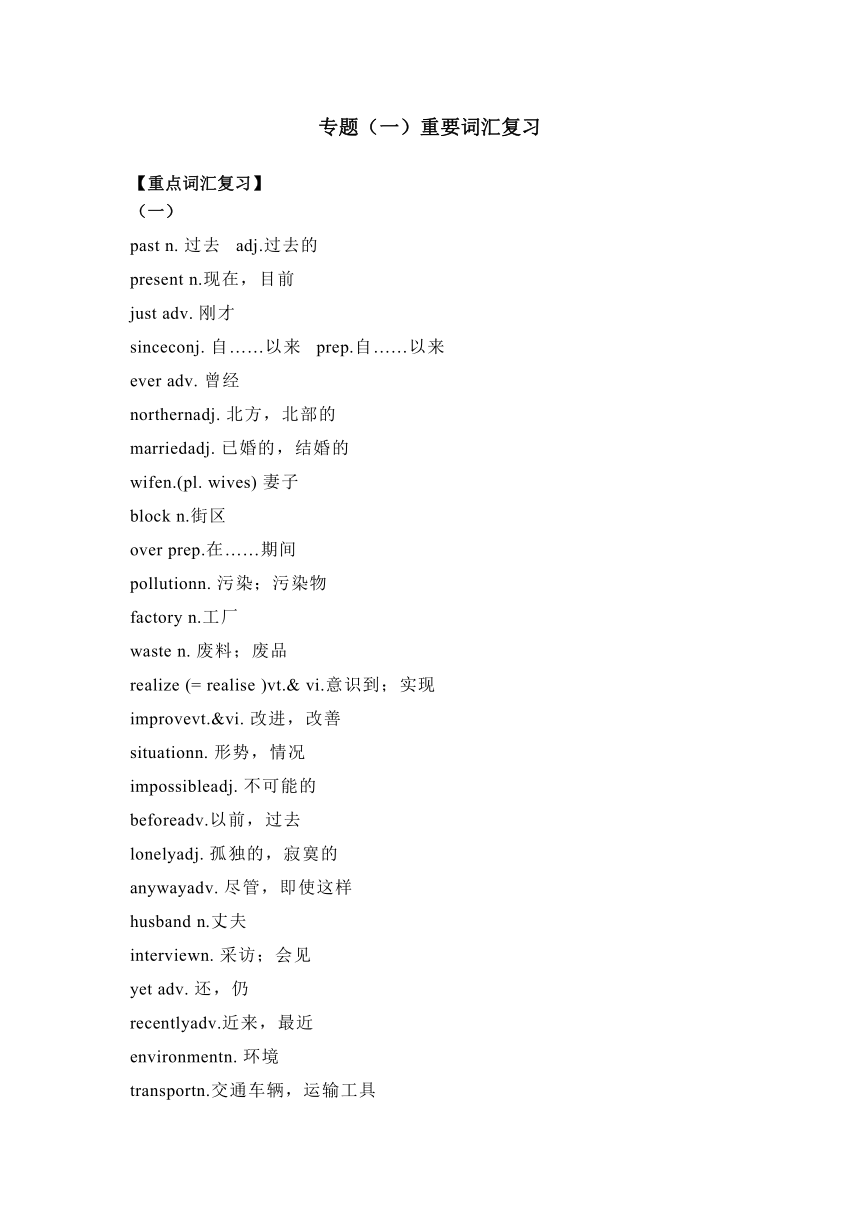 专题（一）重要词汇复习

【重点词汇复习】
（一）
past n. 过去 adj.过去的
present n.现在，目前
just adv. 刚才
sinceconj. 自……以来 prep.自……以来
ever adv. 曾经
northernadj. 北方，北部的
marriedadj. 已婚的，结婚的
wifen.(pl. wives) 妻子
block n.街区
over prep.在……期间
pollutionn. 污染；污染物
factory n.工厂
waste n. 废料；废品
realize (= realise )vt.& vi.意识到；实现
improvevt.&vi. 改进，改善
situationn. 形势，情况
impossibleadj. 不可能的
beforeadv.以前，过去
lonelyadj. 孤独的，寂寞的
anywayadv. 尽管，即使这样
husband n.丈夫
interviewn. 采访；会见
yet adv. 还，仍
recentlyadv.近来，最近
environmentn. 环境
transportn.交通车辆，运输工具